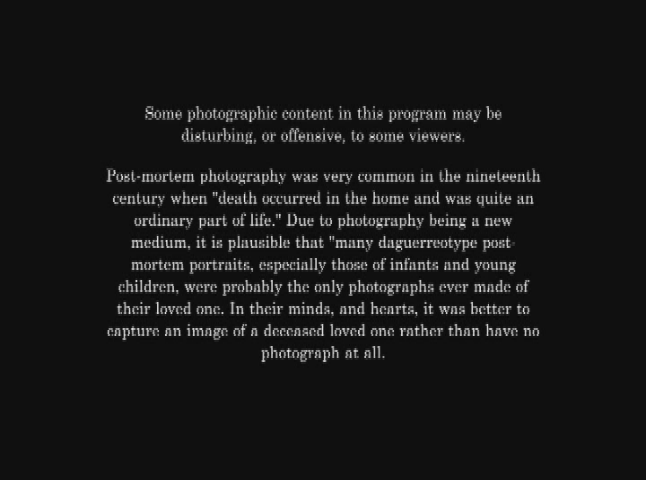 Some photographic content in this program may be disturbing, or offensive, to some viewers.

Post-mortem photography was very common in the nineteenth century when "death occurred in the home and was quite an ordinary part of life." Due to photography being a new medium, it is plausible that "many daguerreotype post-mortem portraits, especially those of infants and young children, were probably the only photographs ever made of their loved one. In their minds, and hearts, it was better to capture an image of a deceased loved one rather than have no photograph at all.